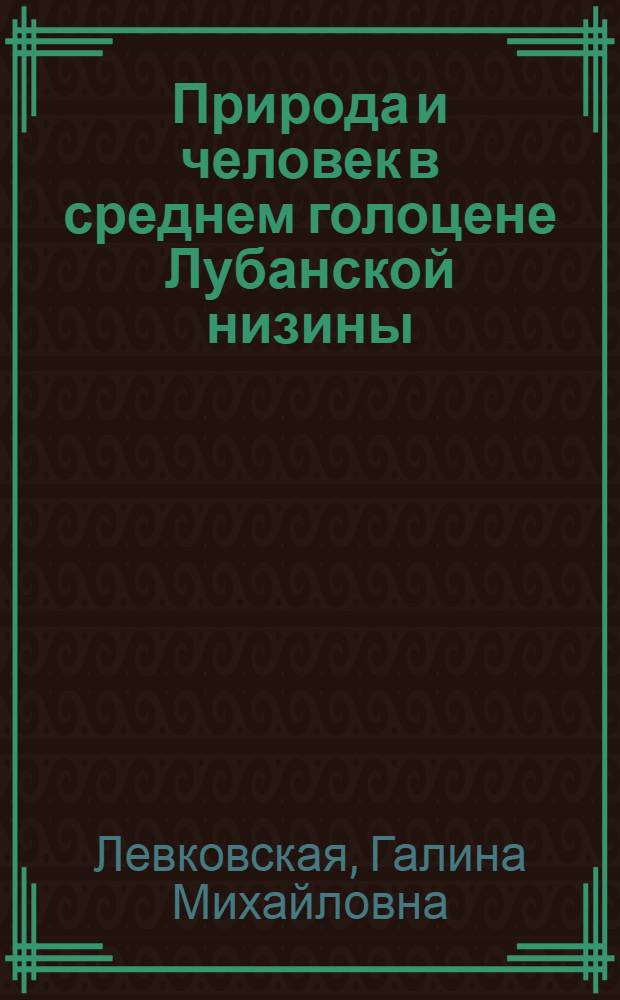 Природа и человек в среднем голоцене Лубанской низины

Левковская, Галина Михайловна